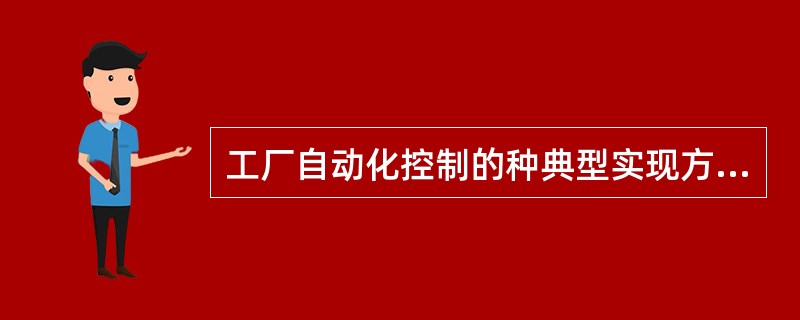 工厂自动化控制的种典型实现方...